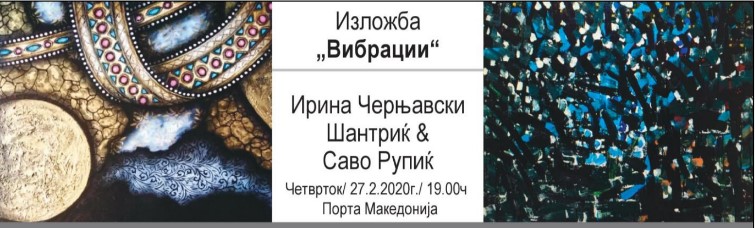 Изложба
„Вибрации“

Ирина Черњавски Шантриќ &
Саво Рупиќ

Четврток/ 27.2.2020г./ 19.00ч
Порта Македонија